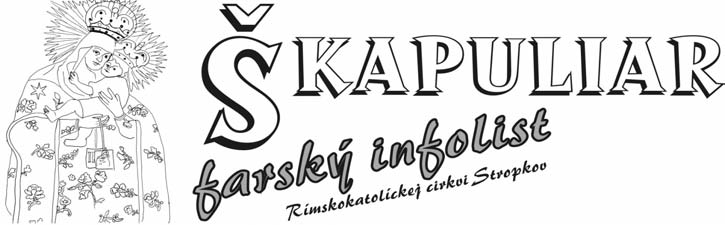 ŠKAPULIAR
farský infolist
Rímskokatolíckej cirkvi Stropkov